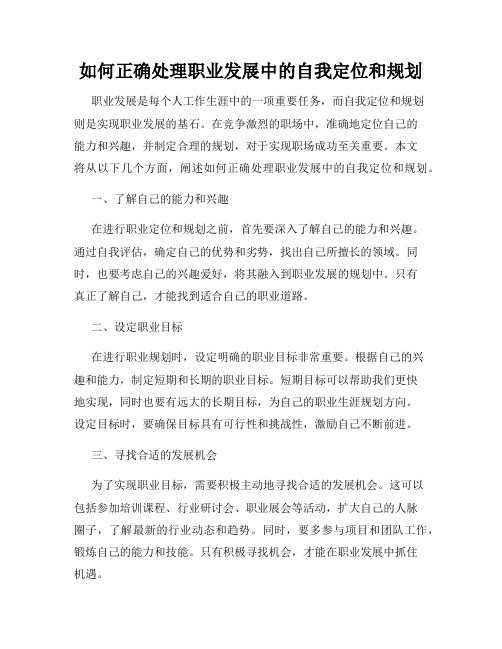 如何正确处理职业发展中的自我定位和规划

职业发展是每个人工作生涯中的一项重要任务，而自我定位和规划则是实现职业发展的基石。在竞争激烈的职场中，准确地定位自己的能力和兴趣，并制定合理的规划，对于实现职场成功至关重要。本文将从以下几个方面，阐述如何正确处理职业发展中的自我定位和规划。

一、了解自己的能力和兴趣

在进行职业定位和规划之前，首先要深入了解自己的能力和兴趣。通过自我评估，确定自己的优势和劣势，找出自己所擅长的领域。同时，也要考虑自己的兴趣爱好，将其融入到职业发展的规划中。只有真正了解自己，才能找到适合自己的职业道路。

二、设定职业目标

在进行职业规划时，设定明确的职业目标非常重要。根据自己的兴趣和能力，制定短期和长期的职业目标。短期目标可以帮助我们更快地实现，同时也要有远大的长期目标，为自己的职业生涯规划方向。设定目标时，要确保目标具有可行性和挑战性，激励自己不断前进。

三、寻找合适的发展机会

为了实现职业目标，需要积极主动地寻找合适的发展机会。这可以包括参加培训课程、行业研讨会、职业展会等活动，扩大自己的人脉圈子，了解最新的行业动态和趋势。同时，要多参与项目和团队工作，锻炼自己的能力和技能。只有积极寻找机会，才能在职业发展中抓住机遇。